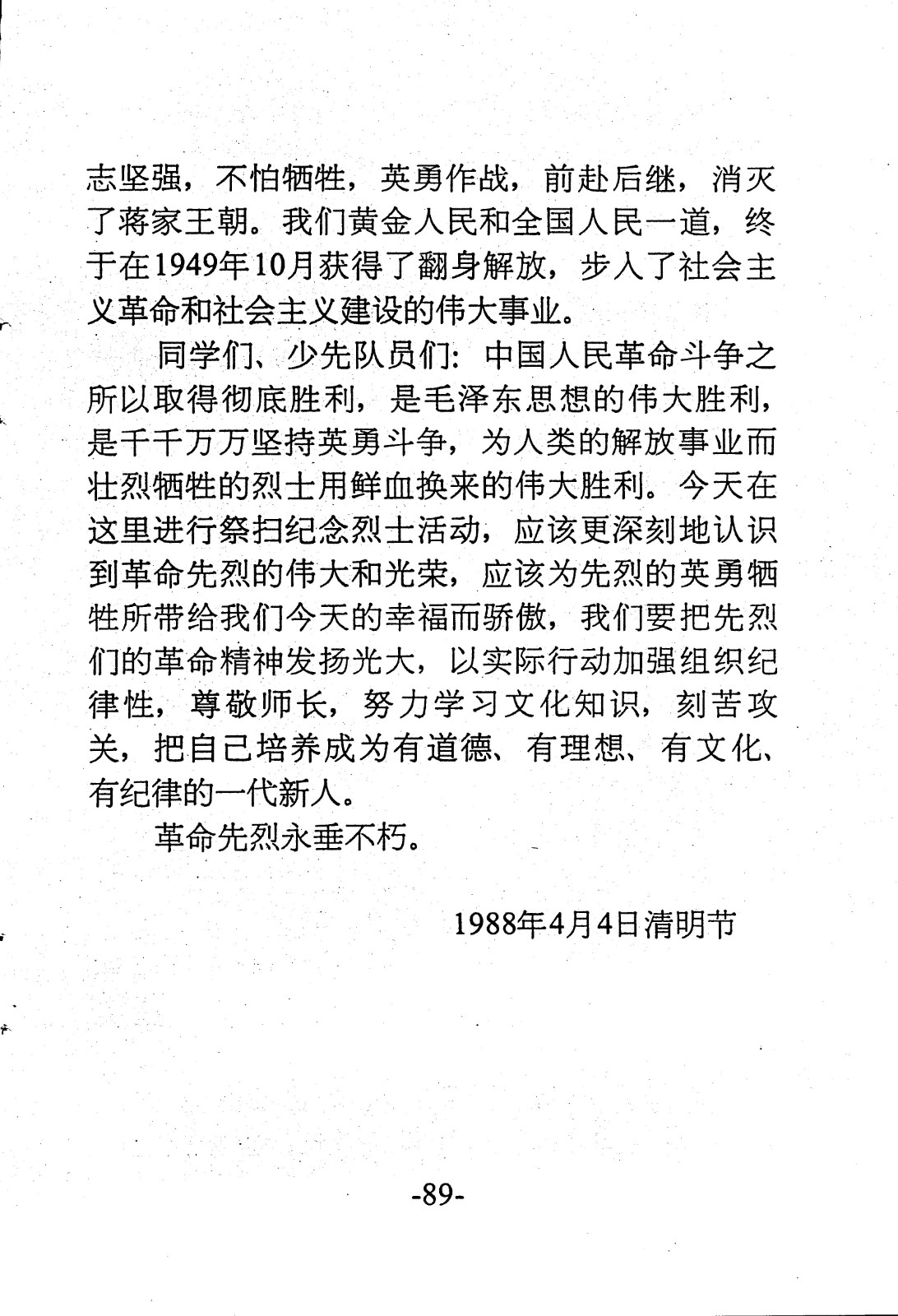 志坚强，不怕牺牲，英勇作战，前赴后继，消灭了蒋家王朝。我们黄金人民和全国人民一道，终于在1949年10月获得了翻身解放，步入了社会主义革命和社会主义建设的伟大事业。

同学们、少先队员们：中国人民革命斗争之所以取得彻底胜利，是毛泽东思想的伟大胜利，是千千万万坚持英勇斗争，为人类的解放事业而壮烈牺牲的烈士用鲜血换来的伟大胜利。今天在这里进行祭扫纪念烈士活动，应该更深刻地认识到革命先烈的伟大和光荣，应该为先烈的英勇牺牲所带给我们今天的幸福而骄傲，我们要把先烈们的革命精神发扬光大，以实际行动加强组织纪律性，尊敬师长，努力学习文化知识，刻苦攻关，把自己培养成为有道德、有理想、有文化、有纪律的一代新人。

革命先烈永垂不朽。

1988年4月4日清明节

-89-